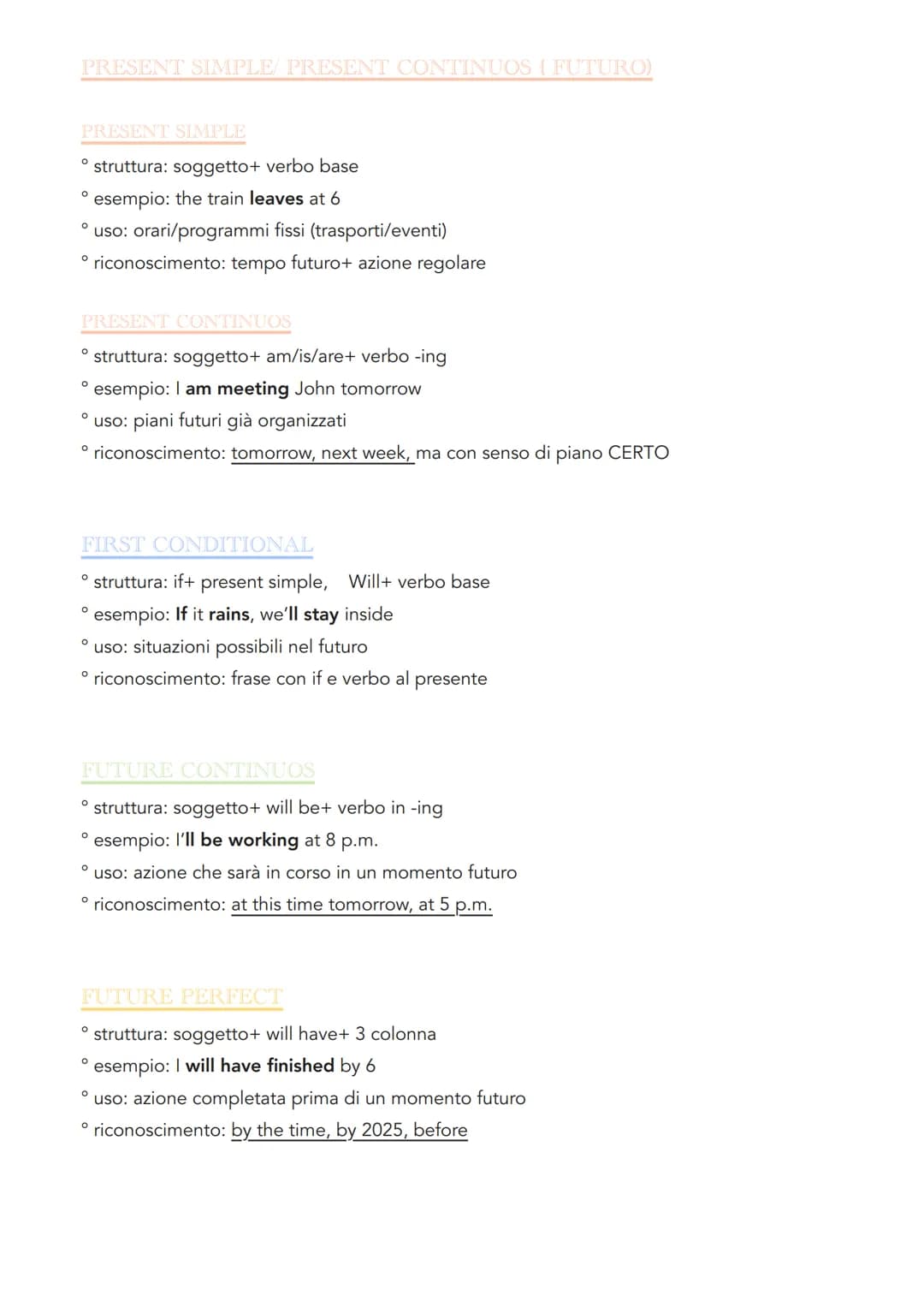 PRESENT SIMPLE/ PRESENT CONTINUOS ( FUTURO)

PRESENT SIMPLE

° struttura: soggetto+ verbo base
° esempio: the train leaves at 6
° uso: orari/programmi fissi (trasporti/eventi)
° riconoscimento: tempo futuro+ azione regolare

PRESENT CONTINUOS

° struttura: soggetto+ am/is/are+ verbo -ing
° esempio: I am meeting John tomorrow
° uso: piani futuri già organizzati
° riconoscimento: tomorrow, next week, ma con senso di piano CERTO

FIRST CONDITIONAL

° struttura: if+ present simple,    Will+ verbo base
° esempio: If it rains, we'll stay inside
° uso: situazioni possibili nel futuro
° riconoscimento: frase con if e verbo al presente

FUTURE CONTINUOS

° struttura: soggetto+ will be+ verbo in -ing
° esempio: I'll be working at 8 p.m.
° uso: azione che sarà in corso in un momento futuro
° riconoscimento: at this time tomorrow, at 5 p.m.

FUTURE PERFECT

° struttura: soggetto+ will have+ 3 colonna
° esempio: I will have finished by 6
° uso: azione completata prima di un momento futuro
° riconoscimento: by the time, by 2025, before